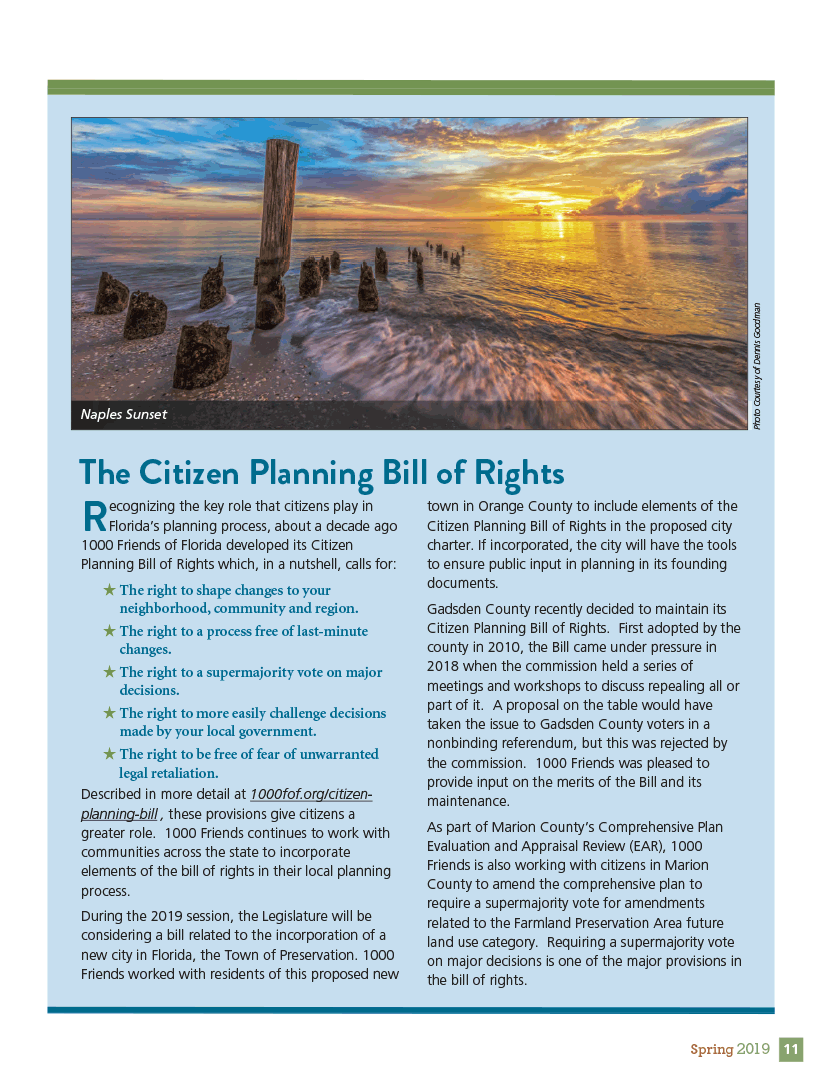 Naples Sunset

Photo Courtesy of Dennis Goodman

The Citizen Planning Bill of Rights

Recognizing the key role that citizens play in Florida's planning process, about a decade ago 1000 Friends of Florida developed its Citizen Planning Bill of Rights which, in a nutshell, calls for:

★ The right to shape changes to your neighborhood, community and region.

★ The right to a process free of last-minute changes.

★ The right to a supermajority vote on major decisions.

★ The right to more easily challenge decisions made by your local government.

★ The right to be free of fear of unwarranted legal retaliation.

Described in more detail at 1000fof.org/citizen-planning-bill , these provisions give citizens a greater role. 1000 Friends continues to work with communities across the state to incorporate elements of the bill of rights in their local planning process.

During the 2019 session, the Legislature will be considering a bill related to the incorporation of a new city in Florida, the Town of Preservation. 1000 Friends worked with residents of this proposed new town in Orange County to include elements of the Citizen Planning Bill of Rights in the proposed city charter. If incorporated, the city will have the tools to ensure public input in planning in its founding documents.

Gadsden County recently decided to maintain its Citizen Planning Bill of Rights. First adopted by the county in 2010, the Bill came under pressure in 2018 when the commission held a series of meetings and workshops to discuss repealing all or part of it. A proposal on the table would have taken the issue to Gadsden County voters in a nonbinding referendum, but this was rejected by the commission. 1000 Friends was pleased to provide input on the merits of the Bill and its maintenance.

As part of Marion County's Comprehensive Plan Evaluation and Appraisal Review (EAR), 1000 Friends is also working with citizens in Marion County to amend the comprehensive plan to require a supermajority vote for amendments related to the Farmland Preservation Area future land use category. Requiring a supermajority vote on major decisions is one of the major provisions in the bill of rights.

Spring 2019 11